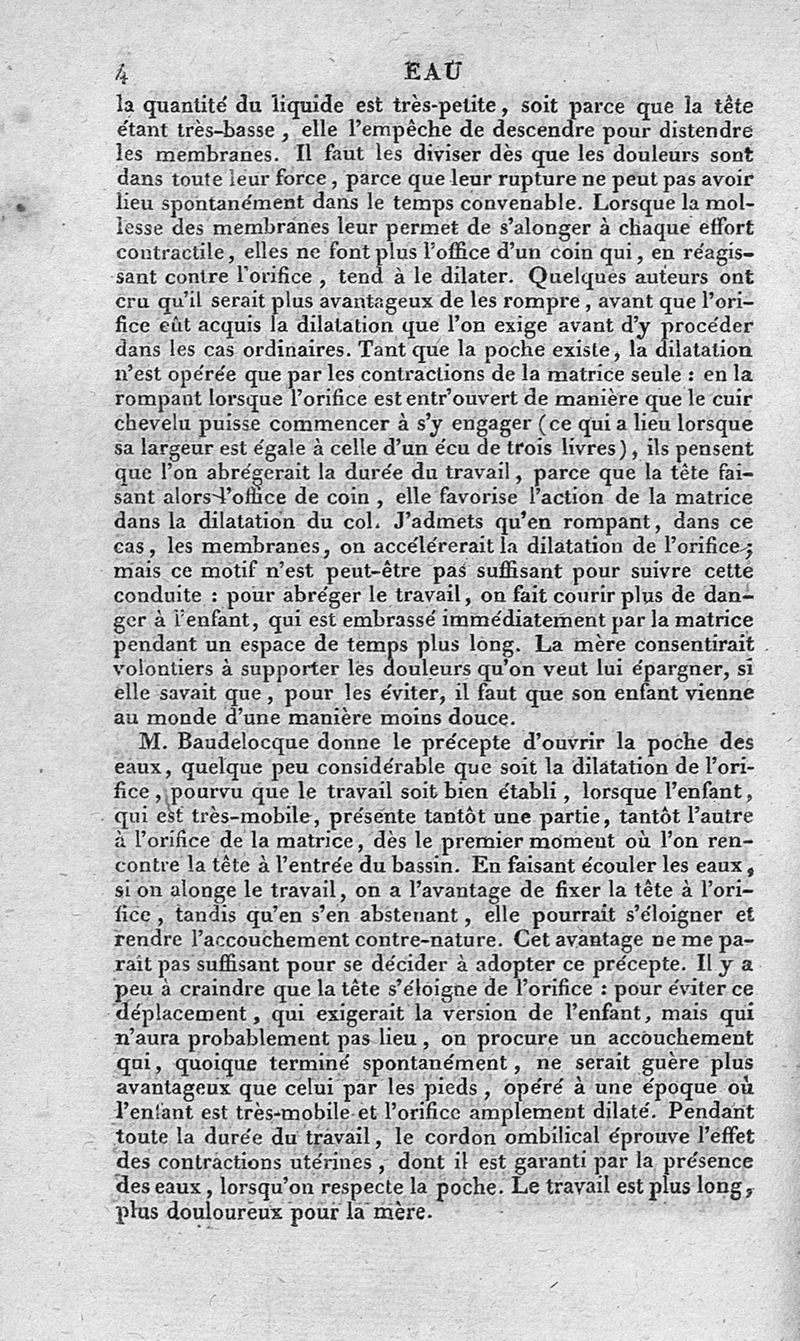 4 EAU

la quantité du liquide est très-petite, soit parce que la tête étant très-basse, elle l'empêche de descendre pour distendre les membranes. Il faut les diviser dès que les douleurs sont dans toute leur force, parce que leur rupture ne peut pas avoir lieu spontanément dans le temps convenable. Lorsque la mollesse des membranes leur permet de s'alonger à chaque effort contractile, elles ne font plus l'office d'un coin qui, en réagissant contre l'orifice, tend à le dilater. Quelques auteurs ont cru qu'il serait plus avantageux de les rompre, avant que l'orifice eût acquis la dilatation que l'on exige avant d'y procéder dans les cas ordinaires. Tant que la poche existe, la dilatation n'est opérée que par les contractions de la matrice seule : en la rompant lorsque l'orifice est entr'ouvert de manière que le cuir chevelu puisse commencer à s'y engager (ce qui a lieu lorsque sa largeur est égale à celle d'un écu de trois livres), ils pensent que l'on abrégerait la durée du travail, parce que la tête faisant alors l'office de coin, elle favorise l'action de la matrice dans la dilatation du col. J'admets qu'en rompant, dans ce cas, les membranes, on accélérerait la dilatation de l'orifice; mais ce motif n'est peut-être pas suffisant pour suivre cette conduite : pour abréger le travail, on fait courir plus de danger à l'enfant, qui est embrassé immédiatement par la matrice pendant un espace de temps plus long. La mère consentirait volontiers à supporter les douleurs qu'on veut lui épargner, si elle savait que, pour les éviter, il faut que son enfant vienne au monde d'une manière moins douce.

M. Baudelocque donne le précepte d'ouvrir la poche des eaux, quelque peu considérable que soit la dilatation de l'orifice, pourvu que le travail soit bien établi, lorsque l'enfant, qui est très-mobile, présente tantôt une partie, tantôt l'autre à l'orifice de la matrice, dès le premier moment où l'on rencontre la tête à l'entrée du bassin. En faisant écouler les eaux, si on alonge le travail, on a l'avantage de fixer la tête à l'orifice, tandis qu'en s'en abstenant, elle pourrait s'éloigner et rendre l'accouchement contre-nature. Cet avantage ne me paraît pas suffisant pour se décider à adopter ce précepte. Il y a peu à craindre que la tête s'éloigne de l'orifice : pour éviter ce déplacement, qui exigerait la version de l'enfant, mais qui n'aura probablement pas lieu, on procure un accouchement qui, quoique terminé spontanément, ne serait guère plus avantageux que celui par les pieds, opéré à une époque où l'enfant est très-mobile et l'orifice amplement dilaté. Pendant toute la durée du travail, le cordon ombilical éprouve l'effet des contractions utérines, dont il est garanti par la présence des eaux, lorsqu'on respecte la poche. Le travail est plus long, plus douloureux pour la mère.